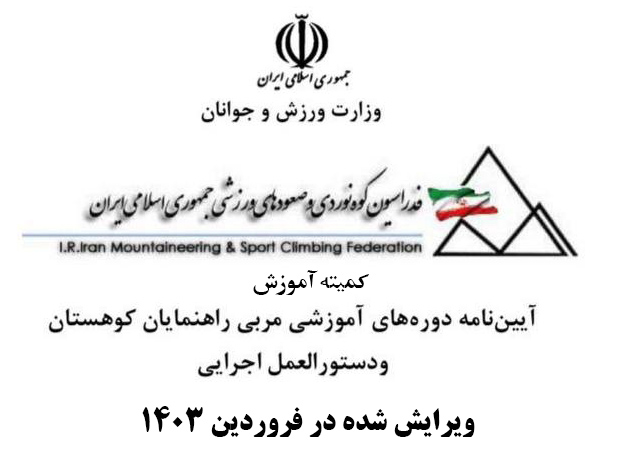 جمهوری اسلامی ایران
وزارت ورزش و جوانان

فدراسیون کوه‌نوردی و صعودهای ورزشی جمهوری اسلامی ایران
I.R.Iran Mountaineering & Sport Climbing Federation

کمیته آموزش

آیین‌نامه دوره‌های آموزشی مربی راهنمایان کوهستان ودستورالعمل اجرایی

ویرایش شده در فروردین ۱۴۰۳